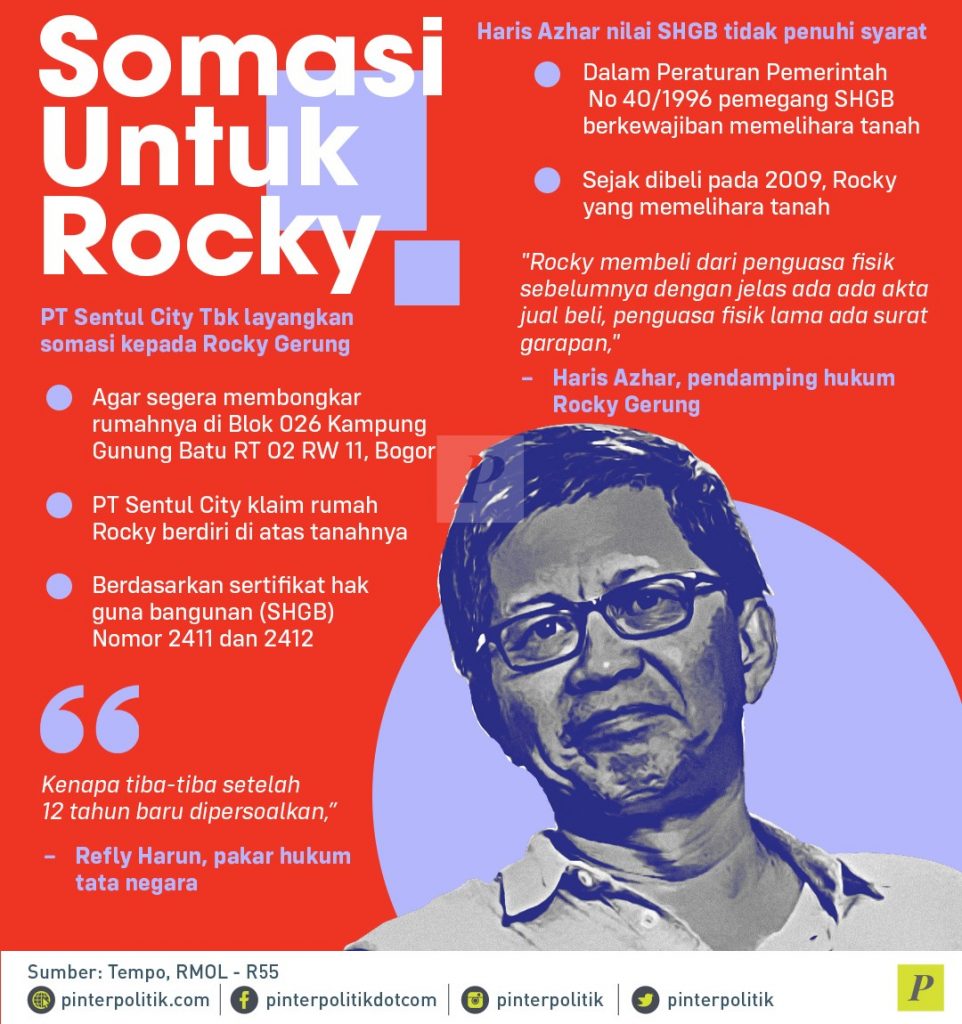 Somasi Untuk Rocky

PT Sentul City Tbk layangkan somasi kepada Rocky Gerung

Agar segera membongkar rumahnya di Blok 026 Kampung Gunung Batu RT 02 RW 11, Bogor

PT Sentul City klaim rumah Rocky berdiri di atas tanahnya

Berdasarkan sertifikat hak guna bangunan (SHGB) Nomor 2411 dan 2412

Kenapa tiba-tiba setelah 12 tahun baru dipersoalkan,"

– Refly Harun, pakar hukum tata negara

Haris Azhar nilai SHGB tidak penuhi syarat

Dalam Peraturan Pemerintah No 40/1996 pemegang SHGB berkewajiban memelihara tanah

Sejak dibeli pada 2009, Rocky yang memelihara tanah

"Rocky membeli dari penguasa fisik sebelumnya dengan jelas ada ada akta jual beli, penguasa fisik lama ada surat garapan,"

– Haris Azhar, pendamping hukum Rocky Gerung

P

Sumber: Tempo, RMOL - R55

pinterpolitik.com | pinterpolitikdotcom | pinterpolitik | pinterpolitik

P